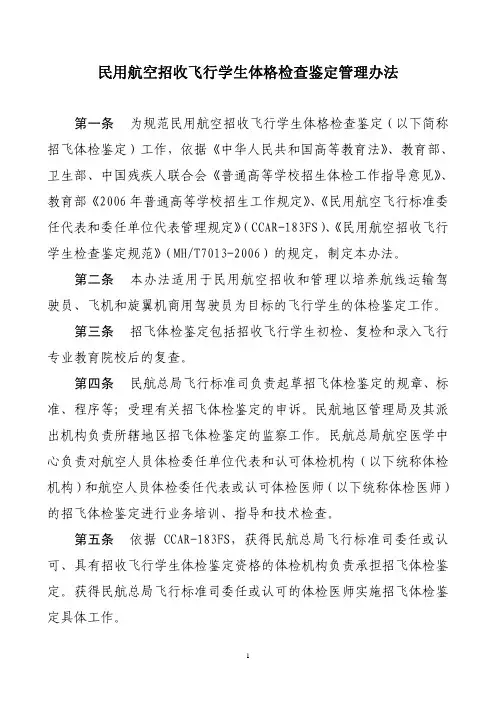 民用航空招收飞行学生体格检查鉴定管理办法

第一条　为规范民用航空招收飞行学生体格检查鉴定（以下简称招飞体检鉴定）工作，依据《中华人民共和国高等教育法》、教育部、卫生部、中国残疾人联合会《普通高等学校招生体检工作指导意见》、教育部《2006年普通高等学校招生工作规定》、《民用航空飞行标准委任代表和委任单位代表管理规定》（CCAR-183FS）、《民用航空招收飞行学生检查鉴定规范》（MH/T7013-2006）的规定，制定本办法。

第二条　本办法适用于民用航空招收和管理以培养航线运输驾驶员、飞机和旋翼机商用驾驶员为目标的飞行学生的体检鉴定工作。

第三条　招飞体检鉴定包括招收飞行学生初检、复检和录入飞行专业教育院校后的复查。

第四条　民航总局飞行标准司负责起草招飞体检鉴定的规章、标准、程序等；受理有关招飞体检鉴定的申诉。民航地区管理局及其派出机构负责所辖地区招飞体检鉴定的监察工作。民航总局航空医学中心负责对航空人员体检委任单位代表和认可体检机构（以下统称体检机构）和航空人员体检委任代表或认可体检医师（以下统称体检医师）的招飞体检鉴定进行业务培训、指导和技术检查。

第五条　依据 CCAR-183FS，获得民航总局飞行标准司委任或认可、具有招收飞行学生体检鉴定资格的体检机构负责承担招飞体检鉴定。获得民航总局飞行标准司委任或认可的体检医师实施招飞体检鉴定具体工作。

1